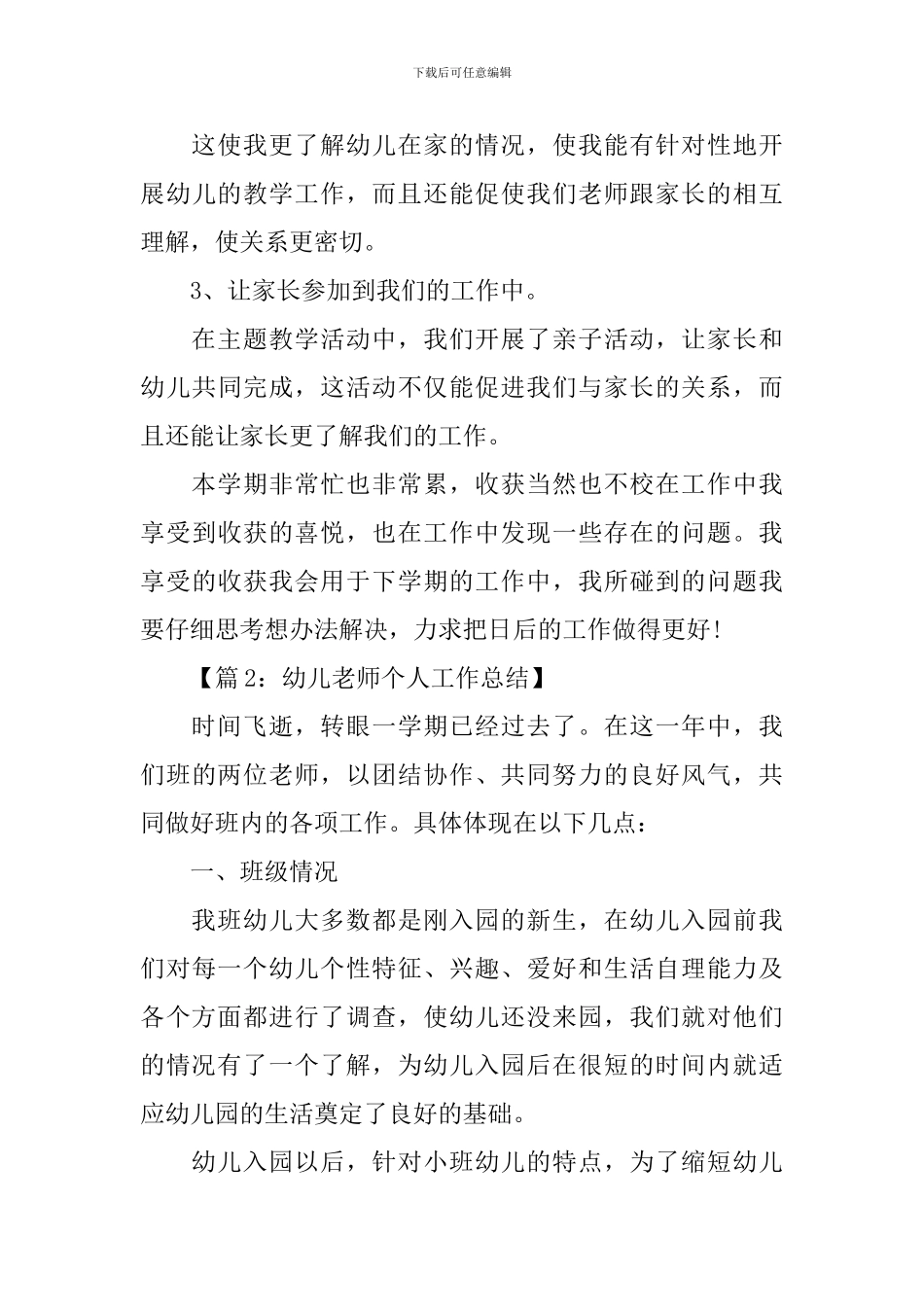 下载后可任意编辑

这使我更了解幼儿在家的情况，使我能有针对性地开展幼儿的教学工作，而且还能促使我们老师跟家长的相互理解，使关系更密切。

3、让家长参加到我们的工作中。

在主题教学活动中，我们开展了亲子活动，让家长和幼儿共同完成，这活动不仅能促进我们与家长的关系，而且还能让家长更了解我们的工作。

本学期非常忙也非常累，收获当然也不校在工作中我享受到收获的喜悦，也在工作中发现一些存在的问题。我享受的收获我会用于下学期的工作中，我所碰到的问题我要仔细思考想办法解决，力求把日后的工作做得更好!

【篇2：幼儿老师个人工作总结】

时间飞逝，转眼一学期已经过去了。在这一年中，我们班的两位老师，以团结协作、共同努力的良好风气，共同做好班内的各项工作。具体体现在以下几点：

一、班级情况

我班幼儿大多数都是刚入园的新生，在幼儿入园前我们对每一个幼儿个性特征、兴趣、爱好和生活自理能力及各个方面都进行了调查，使幼儿还没来园，我们就对他们的情况有了一个了解，为幼儿入园后在很短的时间内就适应幼儿园的生活奠定了良好的基础。

幼儿入园以后，针对小班幼儿的特点，为了缩短幼儿